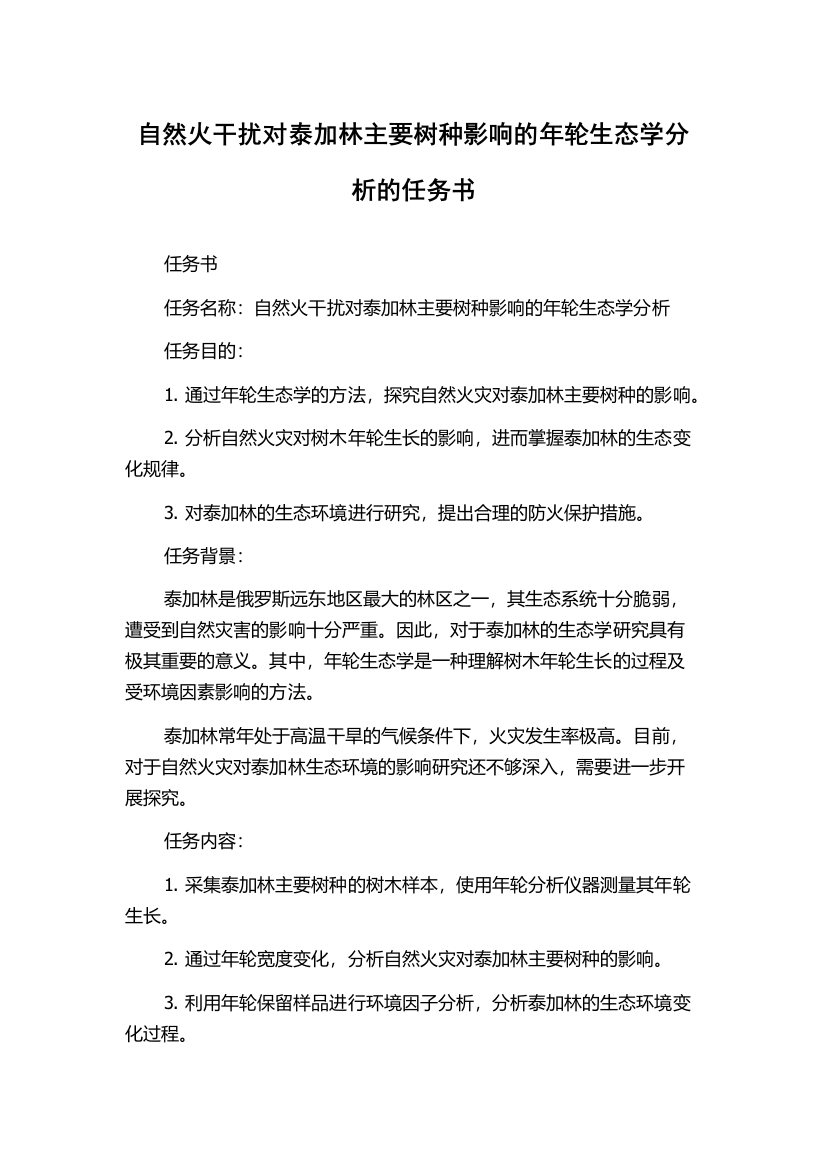 自然火干扰对泰加林主要树种影响的年轮生态学分析的任务书

任务书

任务名称：自然火干扰对泰加林主要树种影响的年轮生态学分析

任务目的：

1. 通过年轮生态学的方法，探究自然火灾对泰加林主要树种的影响。

2. 分析自然火灾对树木年轮生长的影响，进而掌握泰加林的生态变化规律。

3. 对泰加林的生态环境进行研究，提出合理的防火保护措施。

任务背景：

泰加林是俄罗斯远东地区最大的林区之一，其生态系统十分脆弱，遭受到自然灾害的影响十分严重。因此，对于泰加林的生态学研究具有极其重要的意义。其中，年轮生态学是一种理解树木年轮生长的过程及受环境因素影响的方法。

泰加林常年处于高温干旱的气候条件下，火灾发生率极高。目前，对于自然火灾对泰加林生态环境的影响研究还不够深入，需要进一步开展探究。

任务内容：

1. 采集泰加林主要树种的树木样本，使用年轮分析仪器测量其年轮生长。

2. 通过年轮宽度变化，分析自然火灾对泰加林主要树种的影响。

3. 利用年轮保留样品进行环境因子分析，分析泰加林的生态环境变化过程。